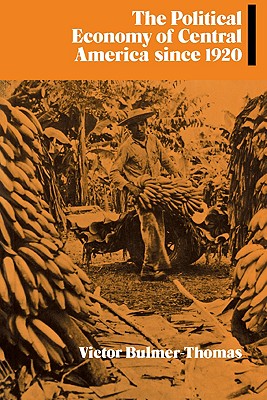 The Political Economy of Central America since 1920

Victor Bulmer-Thomas